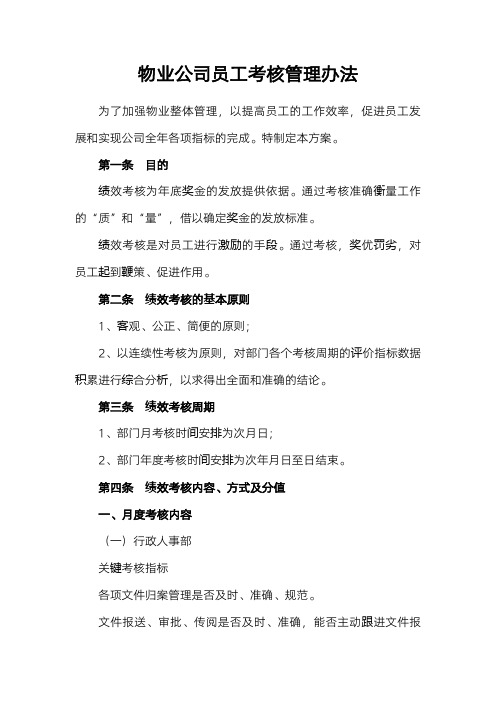 物业公司员工考核管理办法

为了加强物业整体管理，以提高员工的工作效率，促进员工发展和实现公司全年各项指标的完成。特制定本方案。

第一条　目的

绩效考核为年底奖金的发放提供依据。通过考核准确衡量工作的“质”和“量”，借以确定奖金的发放标准。

绩效考核是对员工进行激励的手段。通过考核，奖优罚劣，对员工起到鞭策、促进作用。

第二条　绩效考核的基本原则

1、客观、公正、简便的原则；

2、以连续性考核为原则，对部门各个考核周期的评价指标数据积累进行综合分析，以求得出全面和准确的结论。

第三条　绩效考核周期

1、部门月考核时间安排为次月日；

2、部门年度考核时间安排为次年月日至日结束。

第四条　绩效考核内容、方式及分值

一、月度考核内容

（一）行政人事部

关键考核指标

各项文件归案管理是否及时、准确、规范。

文件报送、审批、传阅是否及时、准确，能否主动跟进文件报